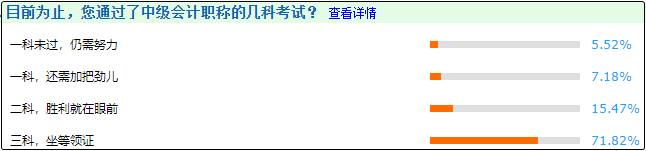 目前为止，您通过了中级会计职称的几科考试？ 查看详情

一科未过，仍需努力 5.52%

一科，还需加把劲儿 7.18%

二科，胜利就在眼前 15.47%

三科，坐等领证 71.82%